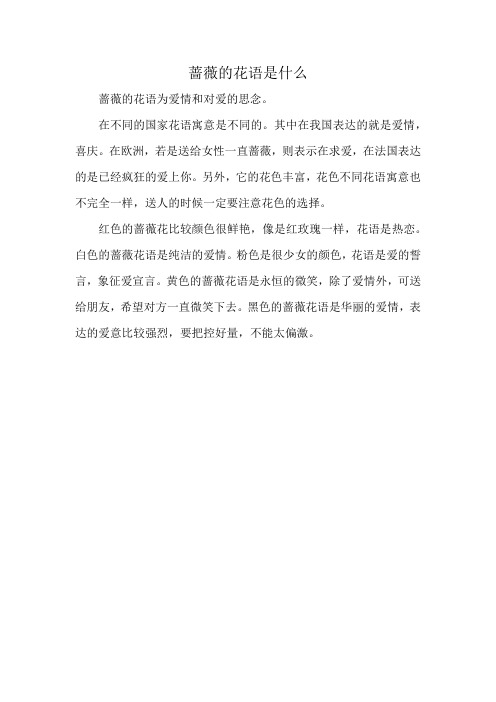 蔷薇的花语是什么

蔷薇的花语为爱情和对爱的思念。

在不同的国家花语寓意是不同的。其中在我国表达的就是爱情，喜庆。在欧洲，若是送给女性一直蔷薇，则表示在求爱，在法国表达的是已经疯狂的爱上你。另外，它的花色丰富，花色不同花语寓意也不完全一样，送人的时候一定要注意花色的选择。

红色的蔷薇花比较颜色很鲜艳，像是红玫瑰一样，花语是热恋。白色的蔷薇花语是纯洁的爱情。粉色是很少女的颜色，花语是爱的誓言，象征爱宣言。黄色的蔷薇花语是永恒的微笑，除了爱情外，可送给朋友，希望对方一直微笑下去。黑色的蔷薇花语是华丽的爱情，表达的爱意比较强烈，要把控好量，不能太偏激。